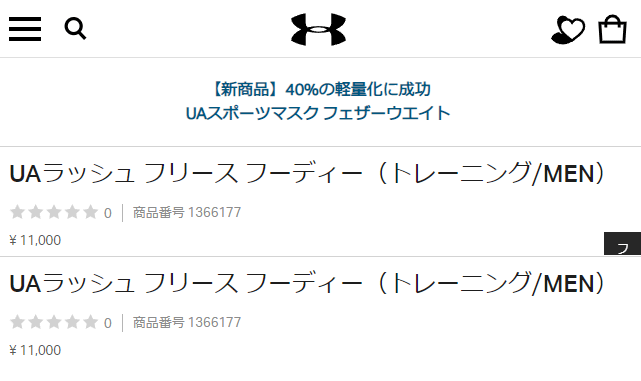 【新商品】40%の軽量化に成功
UAスポーツマスク フェザーウエイト

UAラッシュ フリース フーディー（トレーニング/MEN）

0 | 商品番号 1366177

¥ 11,000

フ

UAラッシュ フリース フーディー（トレーニング/MEN）

0 | 商品番号 1366177

¥ 11,000